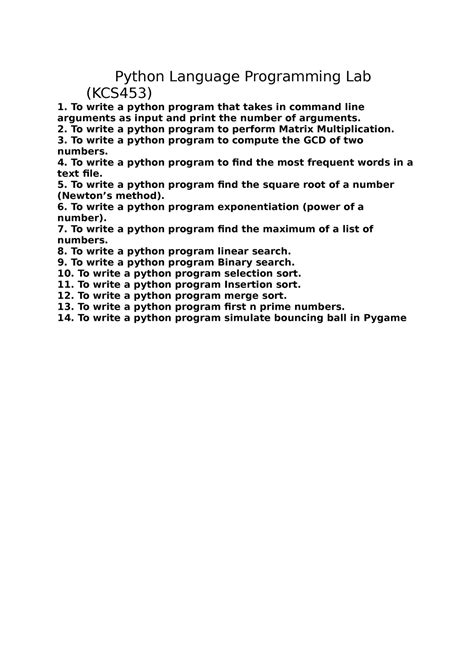 Python Language Programming Lab (KCS453)

1. To write a python program that takes in command line arguments as input and print the number of arguments.
2. To write a python program to perform Matrix Multiplication.
3. To write a python program to compute the GCD of two numbers.
4. To write a python program to find the most frequent words in a text file.
5. To write a python program find the square root of a number (Newton's method).
6. To write a python program exponentiation (power of a number).
7. To write a python program find the maximum of a list of numbers.
8. To write a python program linear search.
9. To write a python program Binary search.
10. To write a python program selection sort.
11. To write a python program Insertion sort.
12. To write a python program merge sort.
13. To write a python program first n prime numbers.
14. To write a python program simulate bouncing ball in Pygame